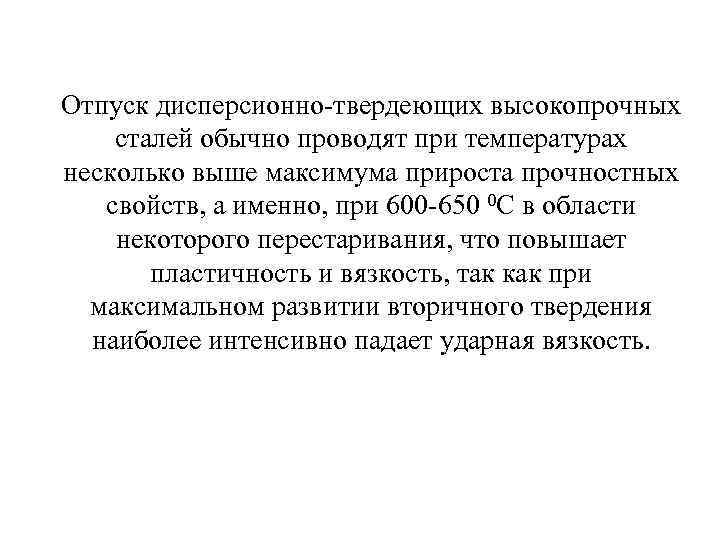 Отпуск дисперсионно-твердеющих высокопрочных сталей обычно проводят при температурах несколько выше максимума прироста прочностных свойств, а именно, при 600-650 $^0$С в области некоторого перестаривания, что повышает пластичность и вязкость, так как при максимальном развитии вторичного твердения наиболее интенсивно падает ударная вязкость.